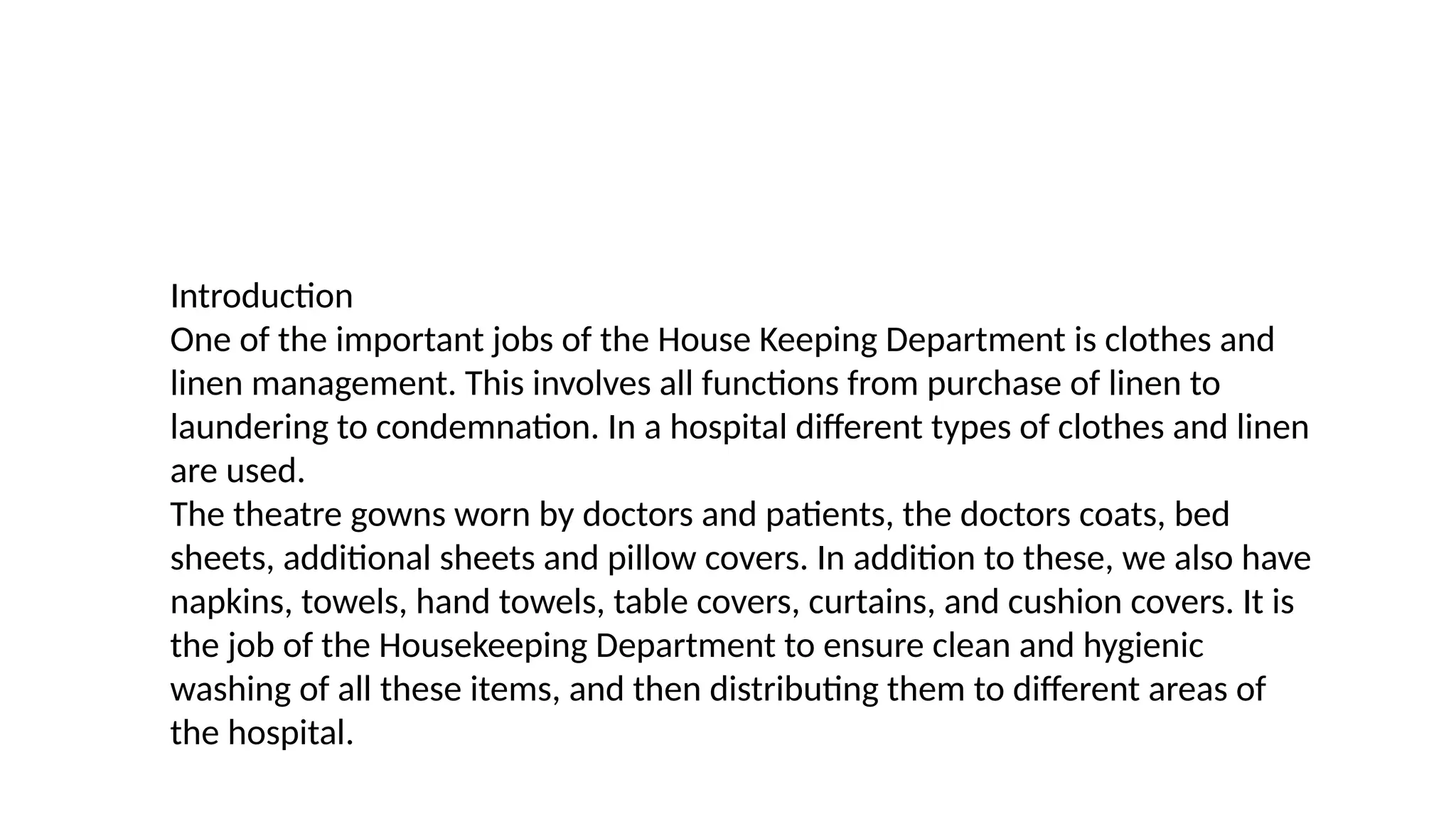 Introduction
One of the important jobs of the House Keeping Department is clothes and linen management. This involves all functions from purchase of linen to laundering to condemnation. In a hospital different types of clothes and linen are used.
The theatre gowns worn by doctors and patients, the doctors coats, bed sheets, additional sheets and pillow covers. In addition to these, we also have napkins, towels, hand towels, table covers, curtains, and cushion covers. It is the job of the Housekeeping Department to ensure clean and hygienic washing of all these items, and then distributing them to different areas of the hospital.